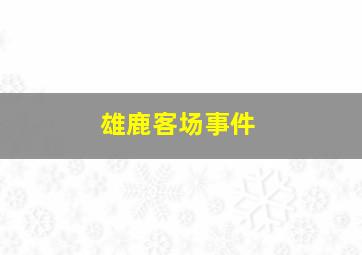 雄鹿客场事件